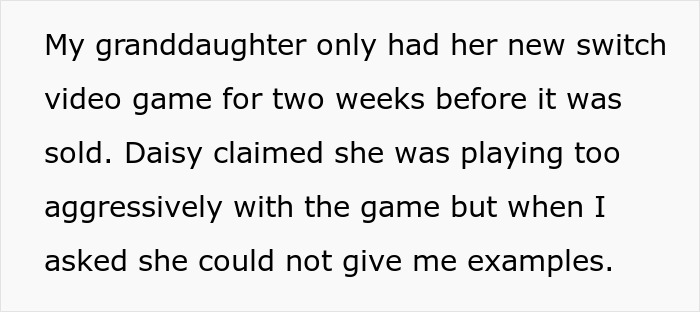 My granddaughter only had her new switch video game for two weeks before it was sold. Daisy claimed she was playing too aggressively with the game but when I asked she could not give me examples.